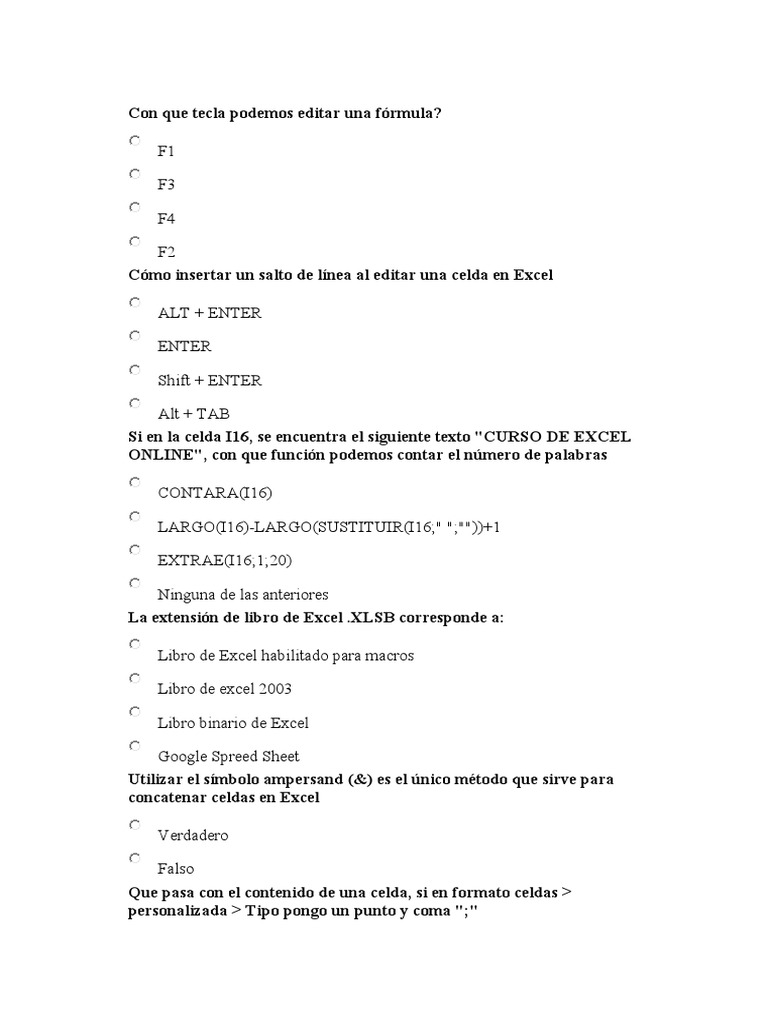 Con que tecla podemos editar una fórmula?

F1

F3

F4

F2

Cómo insertar un salto de línea al editar una celda en Excel

ALT + ENTER

ENTER

Shift + ENTER

Alt + TAB

Si en la celda I16, se encuentra el siguiente texto "CURSO DE EXCEL ONLINE", con que función podemos contar el número de palabras

CONTARA(I16)

LARGO(I16)-LARGO(SUSTITUIR(I16;" ";""))+1

EXTRAE(I16;1;20)

Ninguna de las anteriores

La extensión de libro de Excel .XLSB corresponde a:

Libro de Excel habilitado para macros

Libro de excel 2003

Libro binario de Excel

Google Spreed Sheet

Utilizar el símbolo ampersand (&) es el único método que sirve para concatenar celdas en Excel

Verdadero

Falso

Que pasa con el contenido de una celda, si en formato celdas > personalizada > Tipo pongo un punto y coma ";"